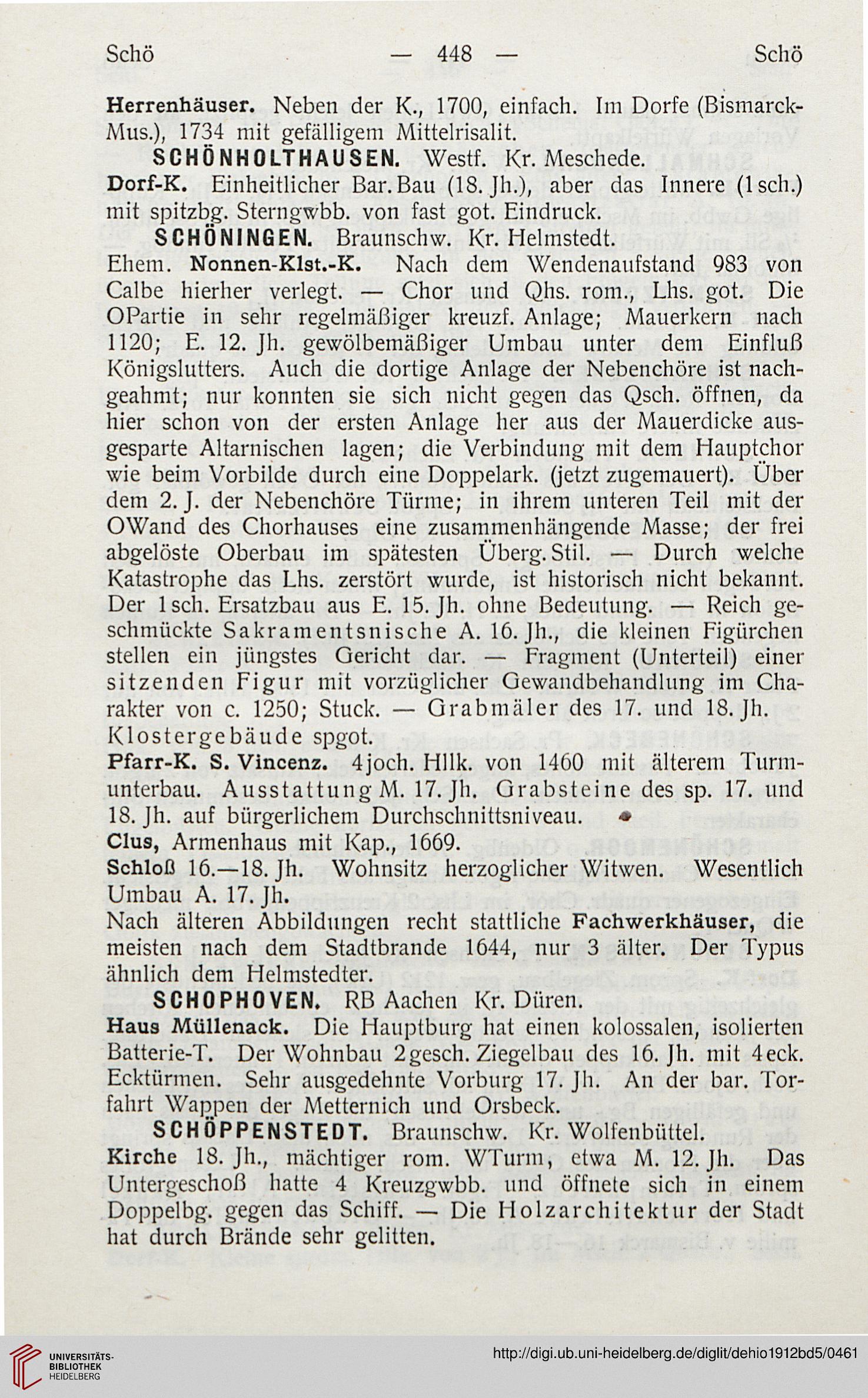 Schö — 448 — Schö

Herrenhäuser. Neben der K., 1700, einfach. Im Dorfe (Bismarck-Mus.), 1734 mit gefälligem Mittelrisalit.

SCHÖNHOLTHAUSEN. Westf. Kr. Meschede.

Dorf-K. Einheitlicher Bar. Bau (18. Jh.), aber das Innere (1sch.) mit spitzbg. Sterngwbb. von fast got. Eindruck.

SCHÖNINGEN. Braunschw. Kr. Helmstedt.

Ehem. Nonnen-Klst.-K. Nach dem Wendenaufstand 983 von Calbe hierher verlegt. — Chor und Qhs. rom., Lhs. got. Die OPartie in sehr regelmäßiger kreuzf. Anlage; Mauerkern nach 1120; E. 12. Jh. gewölbemäßiger Umbau unter dem Einfluß Königslutters. Auch die dortige Anlage der Nebenchöre ist nachgeahmt; nur konnten sie sich nicht gegen das Qsch. öffnen, da hier schon von der ersten Anlage her aus der Mauerdicke ausgesparte Altarnischen lagen; die Verbindung mit dem Hauptchor wie beim Vorbilde durch eine Doppelark. (jetzt zugemauert). Über dem 2. J. der Nebenchöre Türme; in ihrem unteren Teil mit der OWand des Chorhauses eine zusammenhängende Masse; der frei abgelöste Oberbau im spätesten Überg. Stil. — Durch welche Katastrophe das Lhs. zerstört wurde, ist historisch nicht bekannt. Der 1sch. Ersatzbau aus E. 15. Jh. ohne Bedeutung. — Reich geschmückte Sakramentsnische A. 16. Jh., die kleinen Figürchen stellen ein jüngstes Gericht dar. — Fragment (Unterteil) einer sitzenden Figur mit vorzüglicher Gewandbehandlung im Charakter von c. 1250; Stuck. — Grabmäler des 17. und 18. Jh. Klostergebäude spgot.

Pfarr-K. S. Vincenz. 4joch. Hllk. von 1460 mit älterem Turmunterbau. Ausstattung M. 17. Jh. Grabsteine des sp. 17. und 18. Jh. auf bürgerlichem Durchschnittsniveau.

Clus, Armenhaus mit Kap., 1669.

Schloß 16.—18. Jh. Wohnsitz herzoglicher Witwen. Wesentlich Umbau A. 17. Jh.

Nach älteren Abbildungen recht stattliche Fachwerkhäuser, die meisten nach dem Stadtbrande 1644, nur 3 älter. Der Typus ähnlich dem Helmstedter.

SCHOPHOVEN. RB Aachen Kr. Düren.

Haus Müllenack. Die Hauptburg hat einen kolossalen, isolierten Batterie-T. Der Wohnbau 2gesch. Ziegelbau des 16. Jh. mit 4eck. Ecktürmen. Sehr ausgedehnte Vorburg 17. Jh. An der bar. Torfahrt Wappen der Metternich und Orsbeck.

SCHÖPPENSTEDT. Braunschw. Kr. Wolfenbüttel.

Kirche 18. Jh., mächtiger rom. WTurm, etwa M. 12. Jh. Das Untergeschoß hatte 4 Kreuzgwbb. und öffnete sich in einem Doppelbg. gegen das Schiff. — Die Holzarchitektur der Stadt hat durch Brände sehr gelitten.

UNIVERSITÄTS-BIBLIOTHEK HEIDELBERG

http://digi.ub.uni-heidelberg.de/diglit/dehio1912bd5/0461